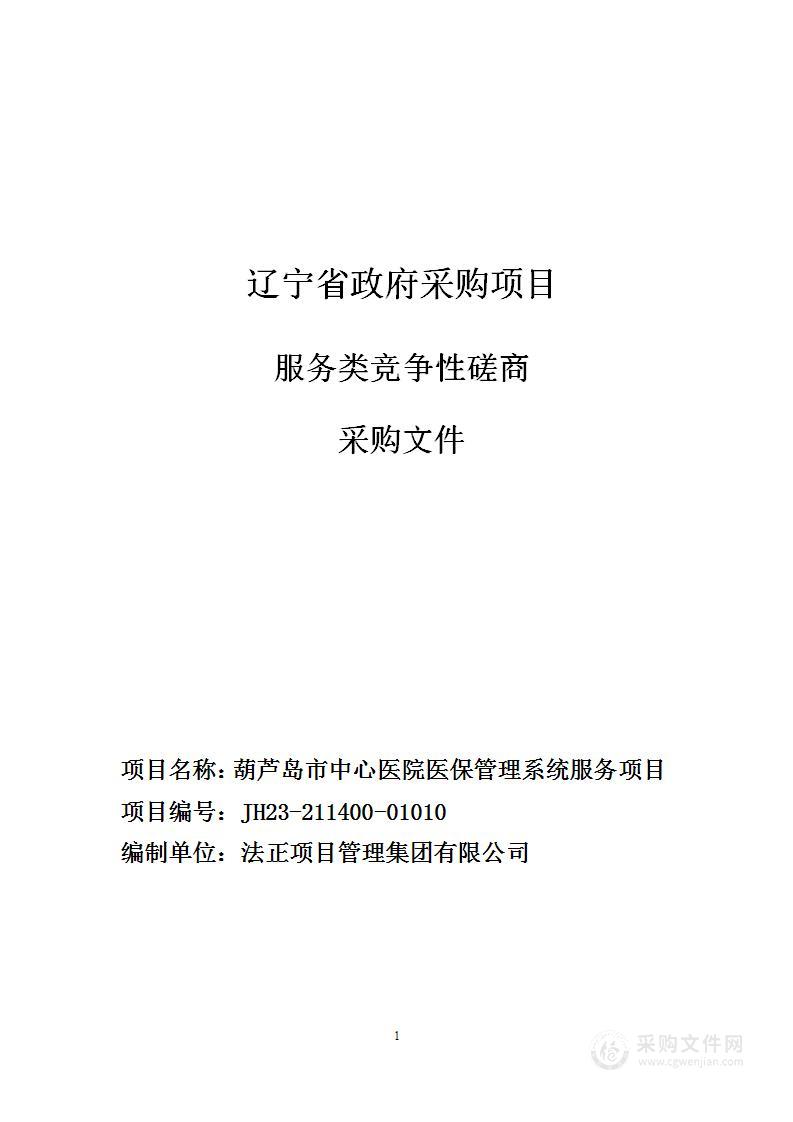 辽宁省政府采购项目

服务类竞争性磋商

采购文件

项目名称：葫芦岛市中心医院医保管理系统服务项目

项目编号：JH23-211400-01010

编制单位：法正项目管理集团有限公司

1

采购文件网
www.cgwenjian.com